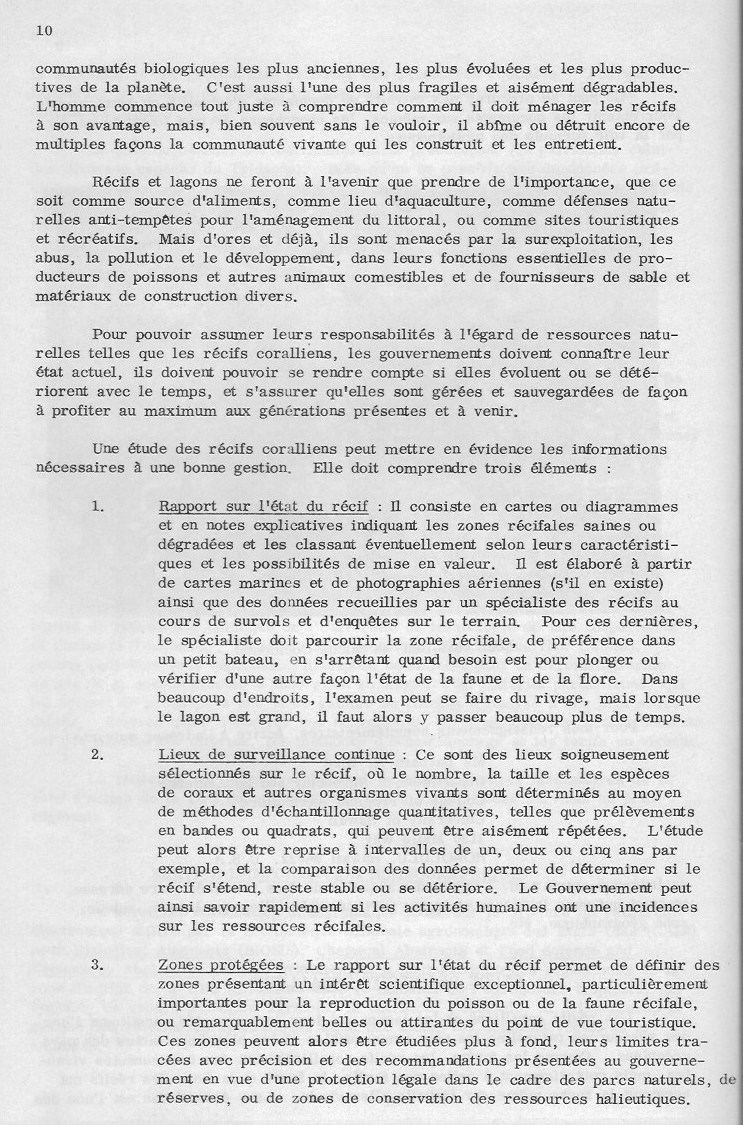 10

communautés biologiques les plus anciennes, les plus évoluées et les plus productives de la planète. C'est aussi l'une des plus fragiles et aisément dégradables. L'homme commence tout juste à comprendre comment il doit ménager les récifs à son avantage, mais, bien souvent sans le vouloir, il abîme ou détruit encore de multiples façons la communauté vivante qui les construit et les entretient.

Récifs et lagons ne feront à l'avenir que prendre de l'importance, que ce soit comme source d'aliments, comme lieu d'aquaculture, comme défenses naturelles anti-tempêtes pour l'aménagement du littoral, ou comme sites touristiques et récréatifs. Mais d'ores et déjà, ils sont menacés par la surexploitation, les abus, la pollution et le développement, dans leurs fonctions essentielles de producteurs de poissons et autres animaux comestibles et de fournisseurs de sable et matériaux de construction divers.

Pour pouvoir assumer leurs responsabilités à l'égard de ressources naturelles telles que les récifs coralliens, les gouvernements doivent connaître leur état actuel, ils doivent pouvoir se rendre compte si elles évoluent ou se détériorent avec le temps, et s'assurer qu'elles sont gérées et sauvegardées de façon à profiter au maximum aux générations présentes et à venir.

Une étude des récifs coralliens peut mettre en évidence les informations nécessaires à une bonne gestion. Elle doit comprendre trois éléments :

1. Rapport sur l'état du récif : Il consiste en cartes ou diagrammes et en notes explicatives indiquant les zones récifales saines ou dégradées et les classant éventuellement selon leurs caractéristiques et les possibilités de mise en valeur. Il est élaboré à partir de cartes marines et de photographies aériennes (s'il en existe) ainsi que des données recueillies par un spécialiste des récifs au cours de survols et d'enquêtes sur le terrain. Pour ces dernières, le spécialiste doit parcourir la zone récifale, de préférence dans un petit bateau, en s'arrêtant quand besoin est pour plonger ou vérifier d'une autre façon l'état de la faune et de la flore. Dans beaucoup d'endroits, l'examen peut se faire du rivage, mais lorsque le lagon est grand, il faut alors y passer beaucoup plus de temps.

2. Lieux de surveillance continue : Ce sont des lieux soigneusement sélectionnés sur le récif, où le nombre, la taille et les espèces de coraux et autres organismes vivants sont déterminés au moyen de méthodes d'échantillonnage quantitatives, telles que prélèvements en bandes ou quadrats, qui peuvent être aisément répétées. L'étude peut alors être reprise à intervalles de un, deux ou cinq ans par exemple, et la comparaison des données permet de déterminer si le récif s'étend, reste stable ou se détériore. Le Gouvernement peut ainsi savoir rapidement si les activités humaines ont une incidences sur les ressources récifales.

3. Zones protégées : Le rapport sur l'état du récif permet de définir des zones présentant un intérêt scientifique exceptionnel, particulièrement importantes pour la reproduction du poisson ou de la faune récifale, ou remarquablement belles ou attirantes du point de vue touristique. Ces zones peuvent alors être étudiées plus à fond, leurs limites tracées avec précision et des recommandations présentées au gouvernement en vue d'une protection légale dans le cadre des parcs naturels, de réserves, ou de zones de conservation des ressources halieutiques.